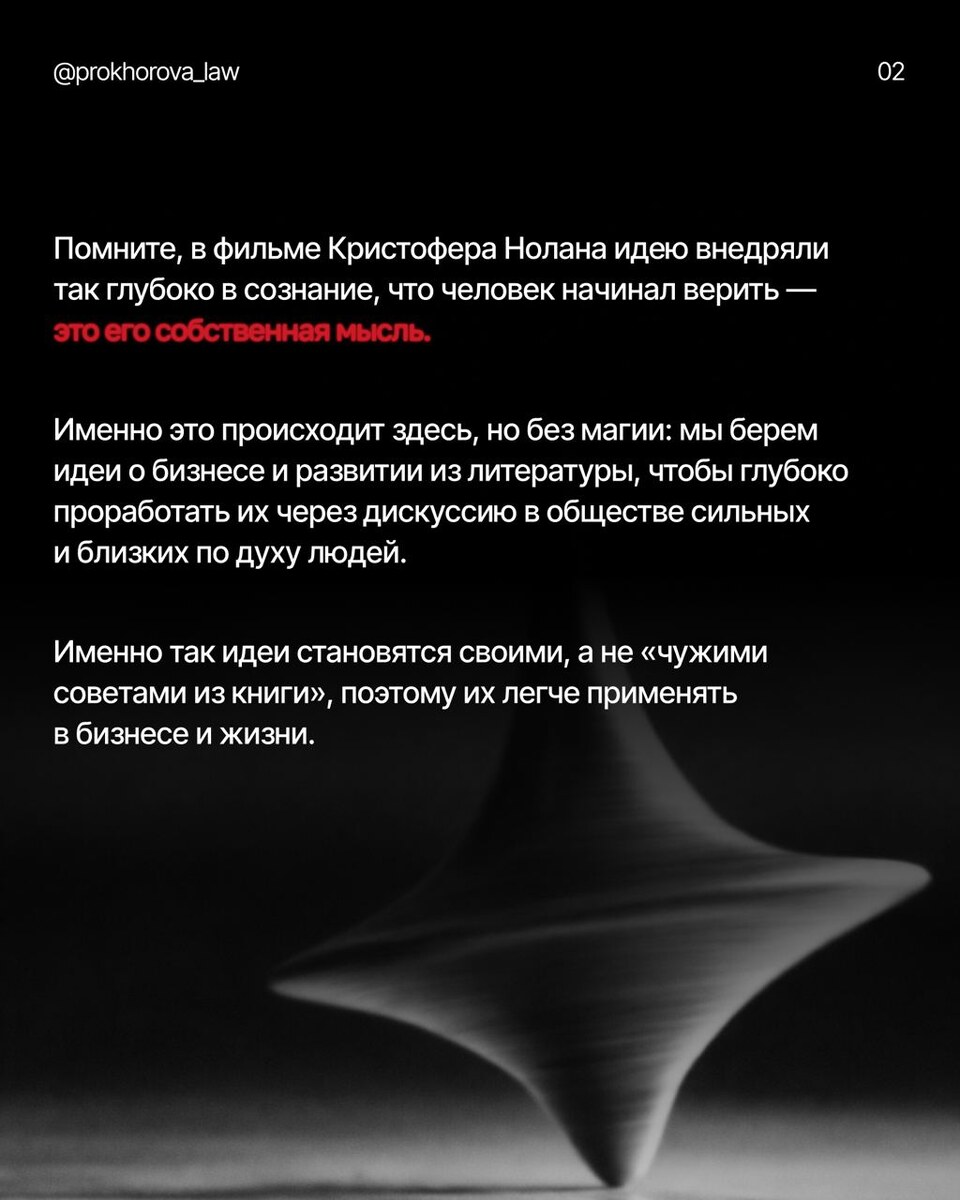 @prokhorova_law

02

Помните, в фильме Кристофера Нолана идею внедряли так глубоко в сознание, что человек начинал верить — это его собственная мысль.

Именно это происходит здесь, но без магии: мы берем идеи о бизнесе и развитии из литературы, чтобы глубоко проработать их через дискуссию в обществе сильных и близких по духу людей.

Именно так идеи становятся своими, а не «чужими советами из книги», поэтому их легче применять в бизнесе и жизни.